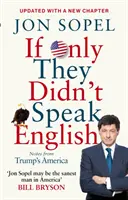 UPDATED WITH A NEW CHAPTER
JON SOPEL

If Only They Didn't Speak English

Notes from Trump's America

'Jon Sopel may be the sanest man in America'
BILL BRYSON